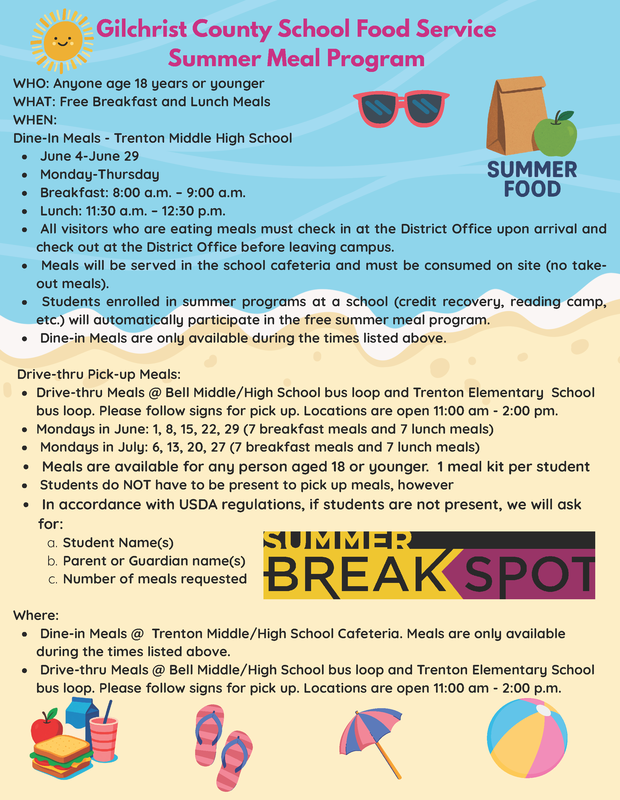 Gilchrist County School Food Service
Summer Meal Program

WHO: Anyone age 18 years or younger
WHAT: Free Breakfast and Lunch Meals
WHEN:
Dine-In Meals - Trenton Middle High School
• June 4-June 29
• Monday-Thursday
• Breakfast: 8:00 a.m. – 9:00 a.m.
• Lunch: 11:30 a.m. – 12:30 p.m.
• All visitors who are eating meals must check in at the District Office upon arrival and check out at the District Office before leaving campus.
• Meals will be served in the school cafeteria and must be consumed on site (no take-out meals).
• Students enrolled in summer programs at a school (credit recovery, reading camp, etc.) will automatically participate in the free summer meal program.
• Dine-in Meals are only available during the times listed above.

SUMMER
FOOD

Drive-thru Pick-up Meals:
• Drive-thru Meals @ Bell Middle/High School bus loop and Trenton Elementary School bus loop. Please follow signs for pick up. Locations are open 11:00 am - 2:00 pm.
• Mondays in June: 1, 8, 15, 22, 29 (7 breakfast meals and 7 lunch meals)
• Mondays in July: 6, 13, 20, 27 (7 breakfast meals and 7 lunch meals)
• Meals are available for any person aged 18 or younger. 1 meal kit per student
• Students do NOT have to be present to pick up meals, however
• In accordance with USDA regulations, if students are not present, we will ask for:
a. Student Name(s)
b. Parent or Guardian name(s)
c. Number of meals requested

SUMMER
BREAK SPOT

Where:
• Dine-in Meals @ Trenton Middle/High School Cafeteria. Meals are only available during the times listed above.
• Drive-thru Meals @ Bell Middle/High School bus loop and Trenton Elementary School bus loop. Please follow signs for pick up. Locations are open 11:00 am - 2:00 p.m.